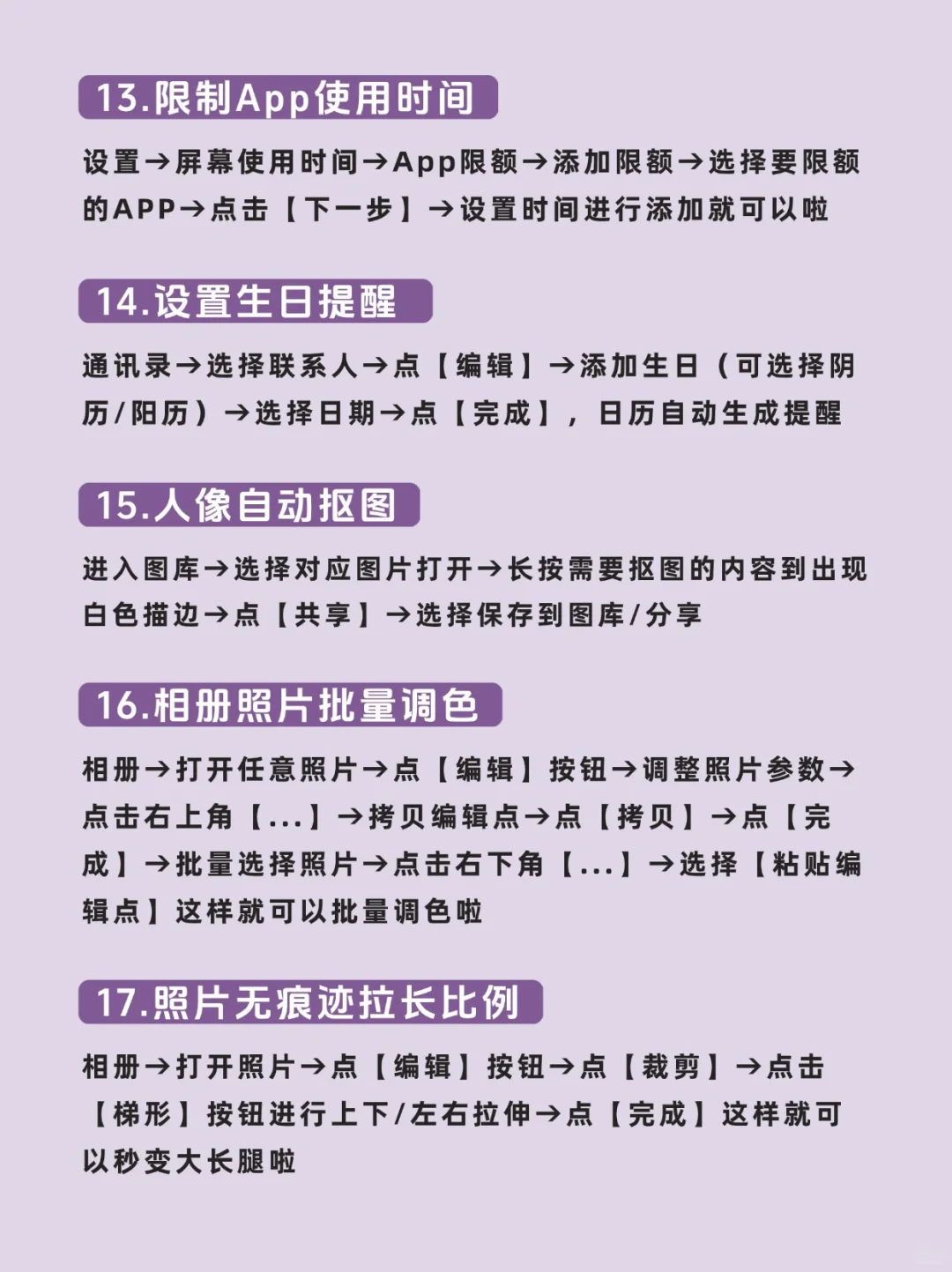 13.限制App使用时间

设置→屏幕使用时间→App限额→添加限额→选择要限额的APP→点击【下一步】→设置时间进行添加就可以啦

14.设置生日提醒

通讯录→选择联系人→点【编辑】→添加生日（可选择阴历/阳历）→选择日期→点【完成】，日历自动生成提醒

15.人像自动抠图

进入图库→选择对应图片打开→长按需要抠图的内容到出现白色描边→点【共享】→选择保存到图库/分享

16.相册照片批量调色

相册→打开任意照片→点【编辑】按钮→调整照片参数→点击右上角【...】→拷贝编辑点→点【拷贝】→点【完成】→批量选择照片→点击右下角【...】→选择【粘贴编辑点】这样就可以批量调色啦

17.照片无痕迹拉长比例

相册→打开照片→点【编辑】按钮→点【裁剪】→点击【梯形】按钮进行上下/左右拉伸→点【完成】这样就可以秒变大长腿啦